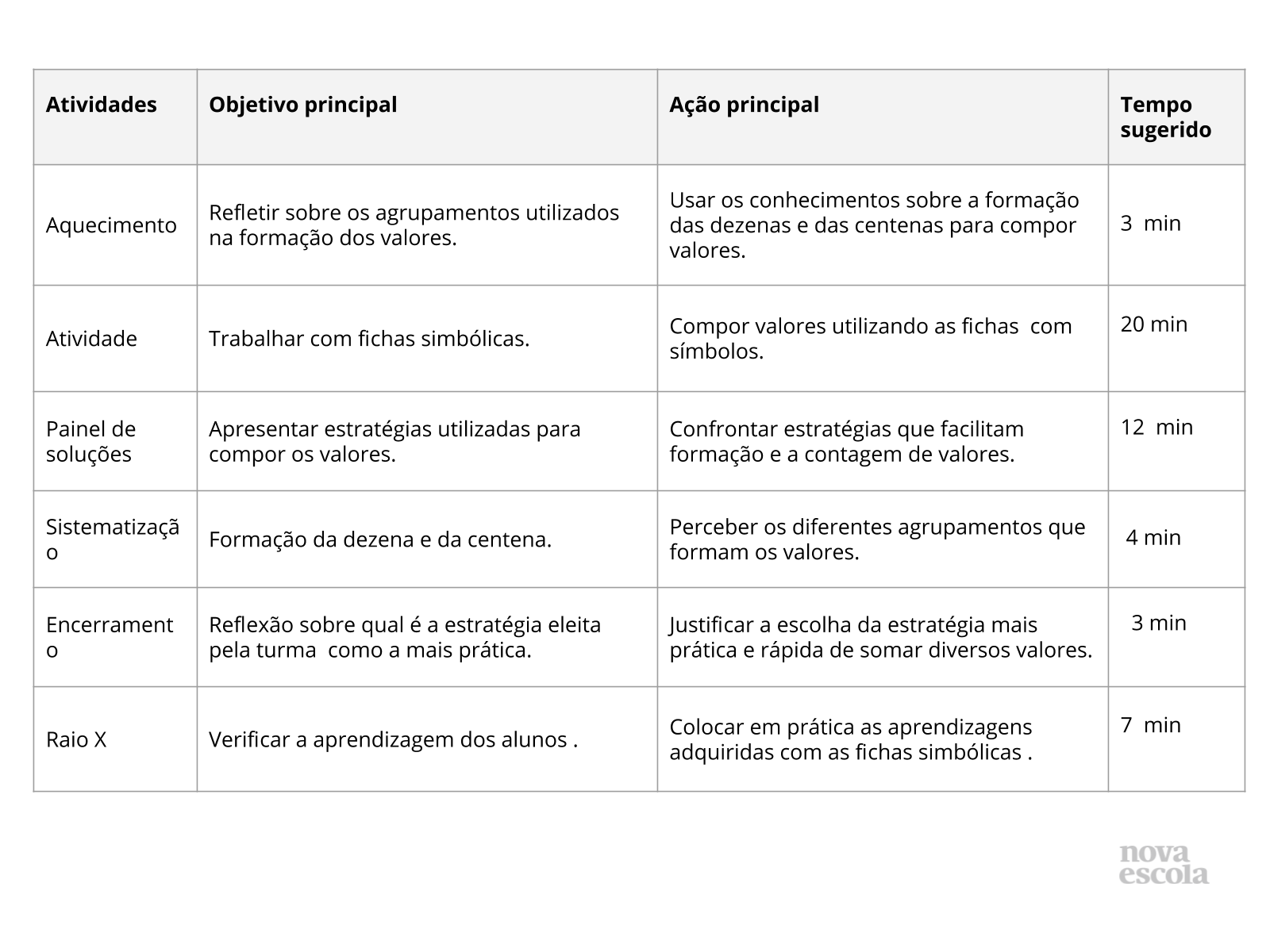 | Atividades | Objetivo principal | Ação principal | Tempo sugerido |
|---|---|---|---|
| Aquecimento | Refletir sobre os agrupamentos utilizados na formação dos valores. | Usar os conhecimentos sobre a formação das dezenas e das centenas para compor valores. | 3 min |
| Atividade | Trabalhar com fichas simbólicas. | Compor valores utilizando as fichas com símbolos. | 20 min |
| Painel de soluções | Apresentar estratégias utilizadas para compor os valores. | Confrontar estratégias que facilitam formação e a contagem de valores. | 12 min |
| Sistematização | Formação da dezena e da centena. | Perceber os diferentes agrupamentos que formam os valores. | 4 min |
| Encerramento | Reflexão sobre qual é a estratégia eleita pela turma como a mais prática. | Justificar a escolha da estratégia mais prática e rápida de somar diversos valores. | 3 min |
| Raio X | Verificar a aprendizagem dos alunos . | Colocar em prática as aprendizagens adquiridas com as fichas simbólicas . | 7 min |

nova escola